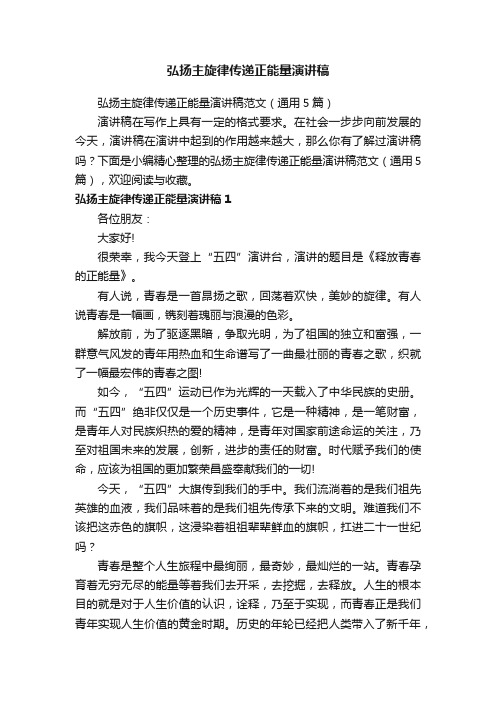 弘扬主旋律传递正能量演讲稿

弘扬主旋律传递正能量演讲稿范文（通用5篇）

演讲稿在写作上具有一定的格式要求。在社会一步步向前发展的今天，演讲稿在演讲中起到的作用越来越大，那么你有了解过演讲稿吗？下面是小编精心整理的弘扬主旋律传递正能量演讲稿范文（通用5篇），欢迎阅读与收藏。

弘扬主旋律传递正能量演讲稿1

各位朋友：

大家好!

很荣幸，我今天登上“五四”演讲台，演讲的题目是《释放青春的正能量》。

有人说，青春是一首昂扬之歌，回荡着欢快，美妙的旋律。有人说青春是一幅画，镌刻着瑰丽与浪漫的色彩。

解放前，为了驱逐黑暗，争取光明，为了祖国的独立和富强，一群意气风发的青年用热血和生命谱写了一曲最壮丽的青春之歌，织就了一幅最宏伟的青春之图!

如今，“五四”运动已作为光辉的一天载入了中华民族的史册。而“五四”绝非仅仅是一个历史事件，它是一种精神，是一笔财富，是青年人对民族炽热的爱的精神，是青年对国家前途命运的关注，乃至对祖国未来的发展，创新，进步的责任的财富。时代赋予我们的使命，应该为祖国的更加繁荣昌盛奉献我们的一切!

今天，“五四”大旗传到我们的手中。我们流淌着的是我们祖先英雄的血液，我们品味着的是我们祖先传承下来的文明。难道我们不该把这赤色的旗帜，这浸染着祖祖辈辈鲜血的旗帜，扛进二十一世纪吗？

青春是整个人生旅程中最绚丽，最奇妙，最灿烂的一站。青春孕育着无穷无尽的能量等着我们去开采，去挖掘，去释放。人生的根本目的就是对于人生价值的认识，诠释，乃至于实现，而青春正是我们青年实现人生价值的黄金时期。历史的年轮已经把人类带入了新千年，